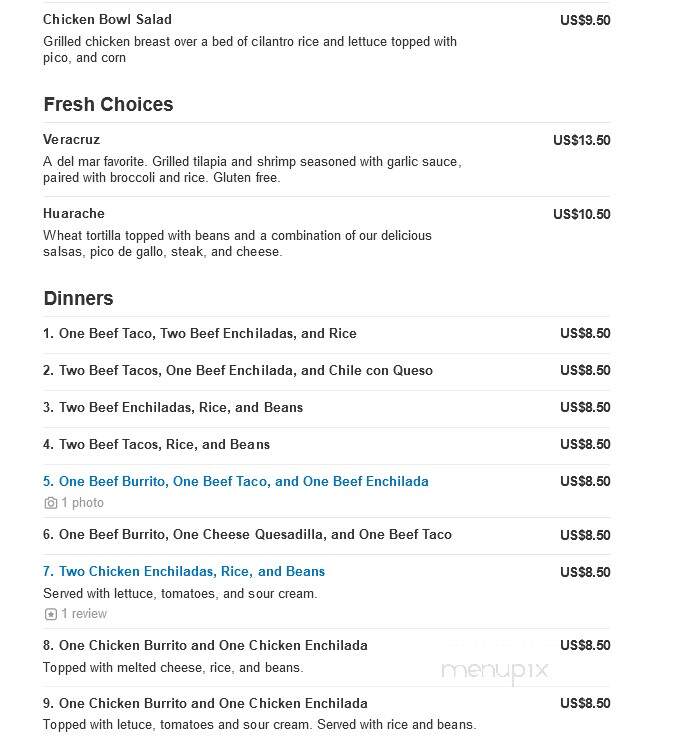 Chicken Bowl Salad
US$9.50
Grilled chicken breast over a bed of cilantro rice and lettuce topped with pico, and corn

Fresh Choices

Veracruz
US$13.50
A del mar favorite. Grilled tilapia and shrimp seasoned with garlic sauce, paired with broccoli and rice. Gluten free.

Huarache
US$10.50
Wheat tortilla topped with beans and a combination of our delicious salsas, pico de gallo, steak, and cheese.

Dinners

1. One Beef Taco, Two Beef Enchiladas, and Rice
US$8.50

2. Two Beef Tacos, One Beef Enchilada, and Chile con Queso
US$8.50

3. Two Beef Enchiladas, Rice, and Beans
US$8.50

4. Two Beef Tacos, Rice, and Beans
US$8.50

5. One Beef Burrito, One Beef Taco, and One Beef Enchilada
US$8.50
1 photo

6. One Beef Burrito, One Cheese Quesadilla, and One Beef Taco
US$8.50

7. Two Chicken Enchiladas, Rice, and Beans
US$8.50
Served with lettuce, tomatoes, and sour cream.
1 review

8. One Chicken Burrito and One Chicken Enchilada
US$8.50
Topped with melted cheese, rice, and beans.

menupix

9. One Chicken Burrito and One Chicken Enchilada
US$8.50
Topped with letuce, tomatoes and sour cream. Served with rice and beans.